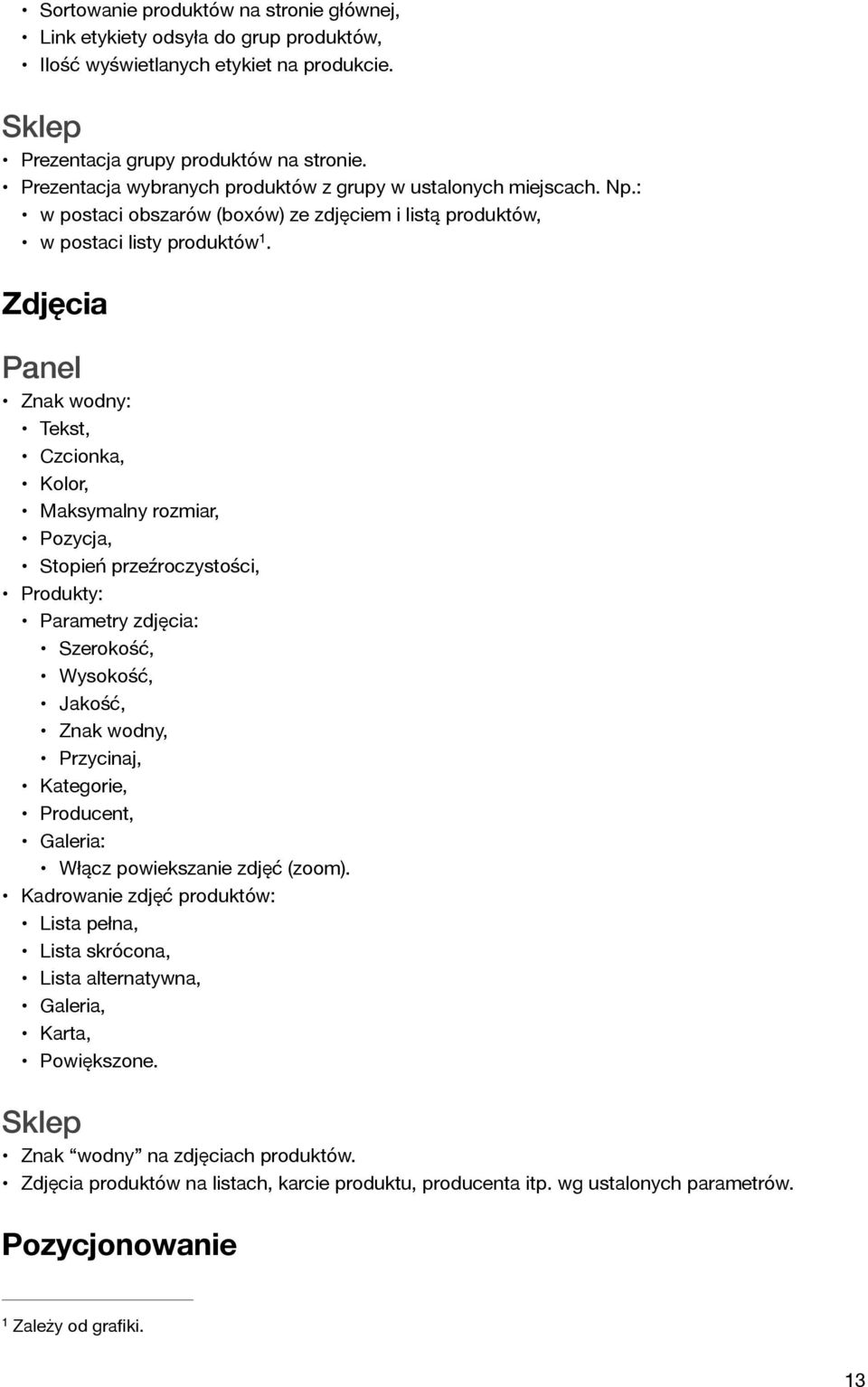 • Sortowanie produktów na stronie głównej,
• Link etykiety odsyła do grup produktów,
• Ilość wyświetlanych etykiet na produkcie.

Sklep

• Prezentacja grupy produktów na stronie.
• Prezentacja wybranych produktów z grupy w ustalonych miejscach. Np.:
  • w postaci obszarów (boxów) ze zdjęciem i listą produktów,
  • w postaci listy produktów$^1$.

Zdjęcia

Panel

• Znak wodny:
  • Tekst,
  • Czcionka,
  • Kolor,
  • Maksymalny rozmiar,
  • Pozycja,
  • Stopień przeźroczystości,
• Produkty:
  • Parametry zdjęcia:
    • Szerokość,
    • Wysokość,
    • Jakość,
    • Znak wodny,
    • Przycinaj,
  • Kategorie,
  • Producent,
  • Galeria:
    • Włącz powiekszanie zdjęć (zoom).
• Kadrowanie zdjęć produktów:
  • Lista pełna,
  • Lista skrócona,
  • Lista alternatywna,
  • Galeria,
  • Karta,
  • Powiększone.

Sklep

• Znak “wodny” na zdjęciach produktów.
• Zdjęcia produktów na listach, karcie produktu, producenta itp. wg ustalonych parametrów.

Pozycjonowanie

$^1$ Zależy od grafiki.

13